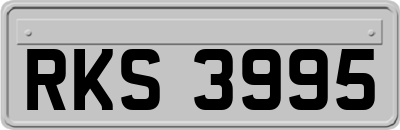 RKS 3995